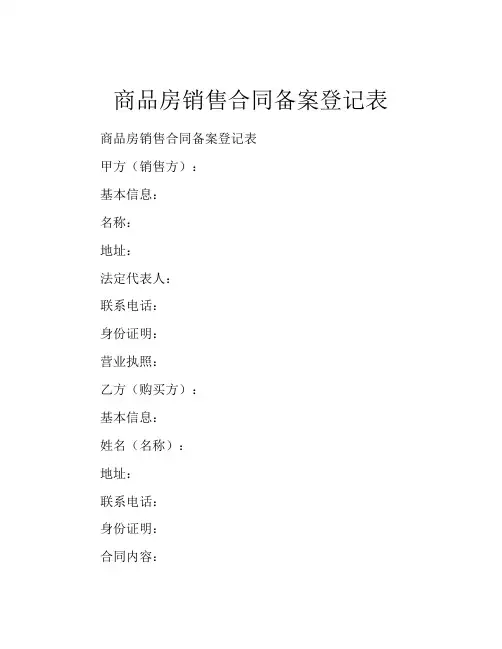 商品房销售合同备案登记表

商品房销售合同备案登记表

甲方（销售方）：

基本信息：

名称：

地址：

法定代表人：

联系电话：

身份证明：

营业执照：

乙方（购买方）：

基本信息：

姓名（名称）：

地址：

联系电话：

身份证明：

合同内容：